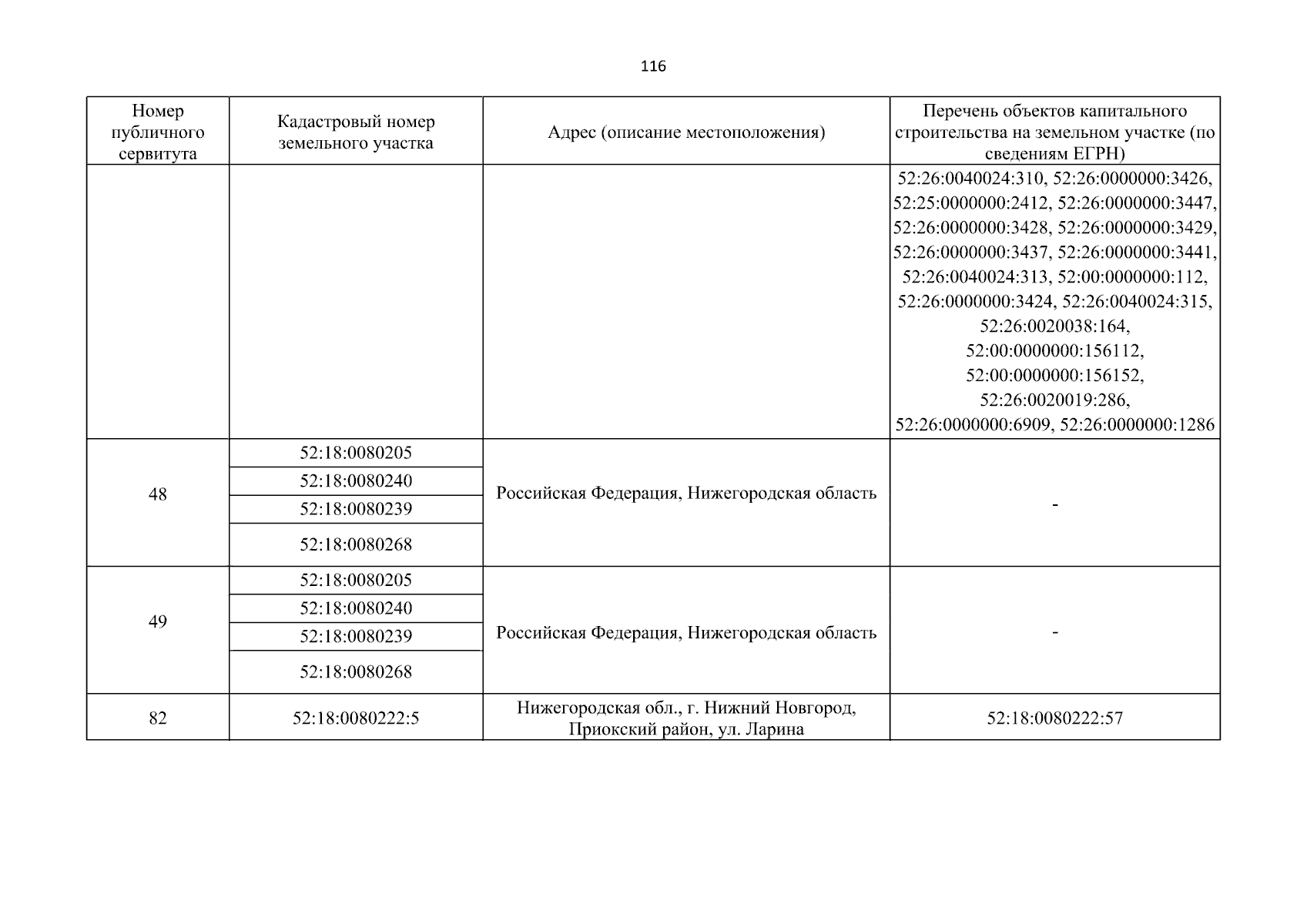 116

| Номер публичного сервитута | Кадастровый номер земельного участка | Адрес (описание местоположения) | Перечень объектов капитального строительства на земельном участке (по сведениям ЕГРН) |
|---|---|---|---|
| | | | 52:26:0040024:310, 52:26:0000000:3426, 52:25:0000000:2412, 52:26:0000000:3447, 52:26:0000000:3428, 52:26:0000000:3429, 52:26:0000000:3437, 52:26:0000000:3441, 52:26:0040024:313, 52:00:0000000:112, 52:26:0000000:3424, 52:26:0040024:315, 52:26:0020038:164, 52:00:0000000:156112, 52:00:0000000:156152, 52:26:0020019:286, 52:26:0000000:6909, 52:26:0000000:1286 |
| 48 | 52:18:0080205 | Российская Федерация, Нижегородская область | - |
| | 52:18:0080240 | | |
| | 52:18:0080239 | | |
| | 52:18:0080268 | | |
| 49 | 52:18:0080205 | Российская Федерация, Нижегородская область | - |
| | 52:18:0080240 | | |
| | 52:18:0080239 | | |
| | 52:18:0080268 | | |
| 82 | 52:18:0080222:5 | Нижегородская обл., г. Нижний Новгород, Приокский район, ул. Ларина | 52:18:0080222:57 |